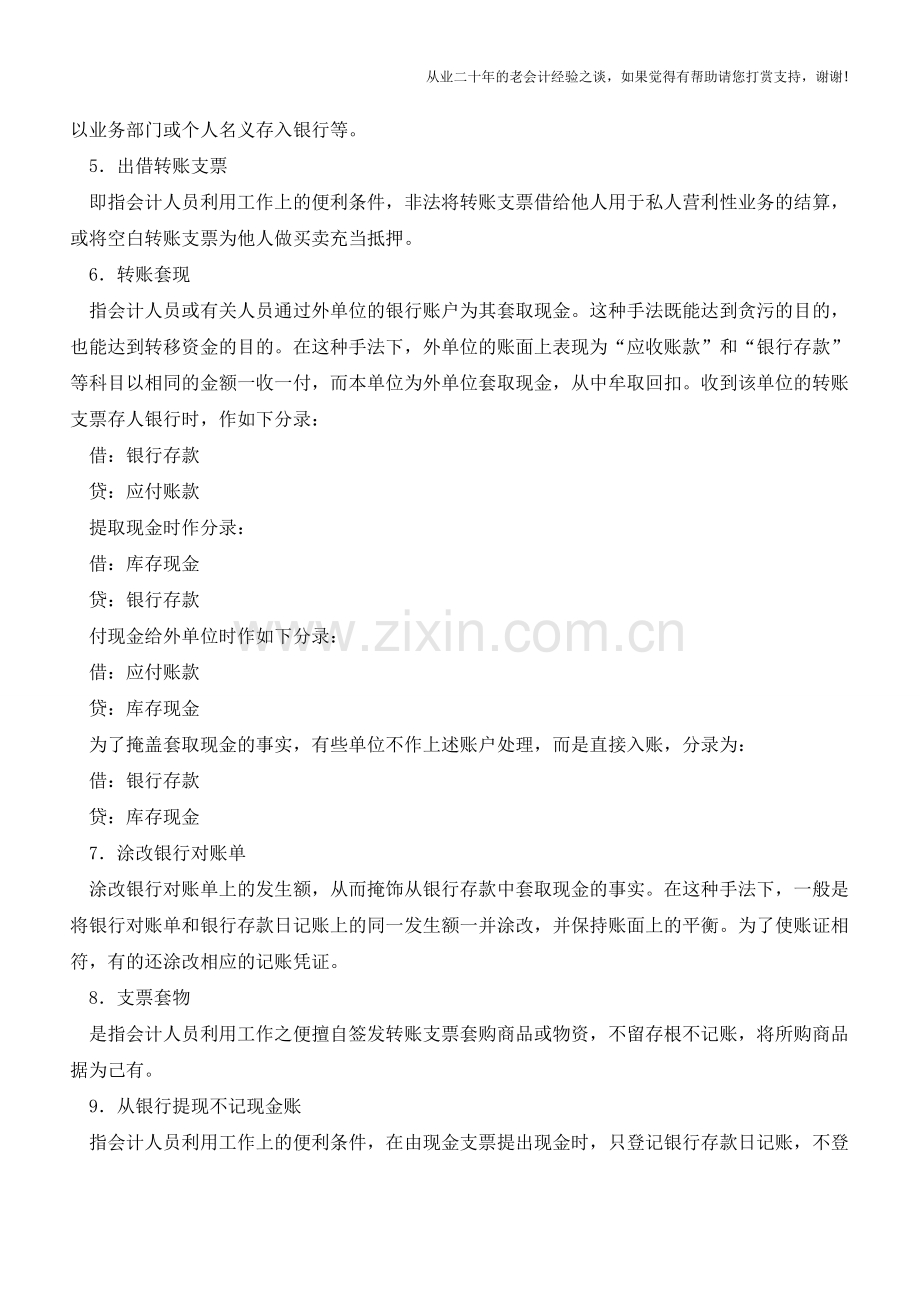 从业二十年的老会计经验之谈，如果觉得有帮助请您打赏支持，谢谢!

以业务部门或个人名义存入银行等。

5.出借转账支票

即指会计人员利用工作上的便利条件，非法将转账支票借给他人用于私人营利性业务的结算，或将空白转账支票为他人做买卖充当抵押。

6.转账套现

指会计人员或有关人员通过外单位的银行账户为其套取现金。这种手法既能达到贪污的目的，也能达到转移资金的目的。在这种手法下，外单位的账面上表现为“应收账款”和“银行存款”等科目以相同的金额一收一付，而本单位为外单位套取现金，从中牟取回扣。收到该单位的转账支票存人银行时，作如下分录：

借：银行存款

贷：应付账款

提取现金时作分录：

借：库存现金

贷：银行存款

付现金给外单位时作如下分录：

借：应付账款

贷：库存现金

为了掩盖套取现金的事实，有些单位不作上述账户处理，而是直接入账，分录为：

借：银行存款

贷：库存现金

7.涂改银行对账单

涂改银行对账单上的发生额，从而掩饰从银行存款中套取现金的事实。在这种手法下，一般是将银行对账单和银行存款日记账上的同一发生额一并涂改，并保持账面上的平衡。为了使账证相符，有的还涂改相应的记账凭证。

8.支票套物

是指会计人员利用工作之便擅自签发转账支票套购商品或物资，不留存根不记账，将所购商品据为己有。

9.从银行提现不记现金账

指会计人员利用工作上的便利条件，在由现金支票提出现金时，只登记银行存款日记账，不登

www.zixin.com.cn